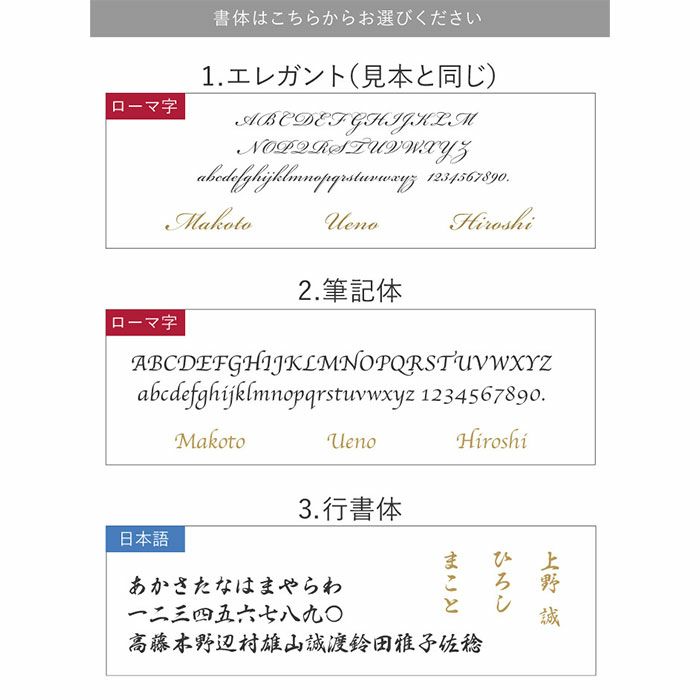 書体はこちらからお選びください

1.エレガント(見本と同じ)

ローマ字

ABCDEFGHIJKLM
NOPQRSTUVWXYZ
abcdefghijklmnopqrstuvwxyz 1234567890.

Makoto Ueno Hiroshi

2.筆記体

ローマ字

ABCDEFGHIJKLMNOPQRSTUVWXYZ
abcdefghijklmnopqrstuvwxyz 1234567890.

Makoto Ueno Hiroshi

3.行書体

日本語

あかさたなはまやらわ
一二三四五六七八九〇
高藤木野辺村雄山誠渡鈴田雅子佐稔

上野 誠
ひろし
まこと